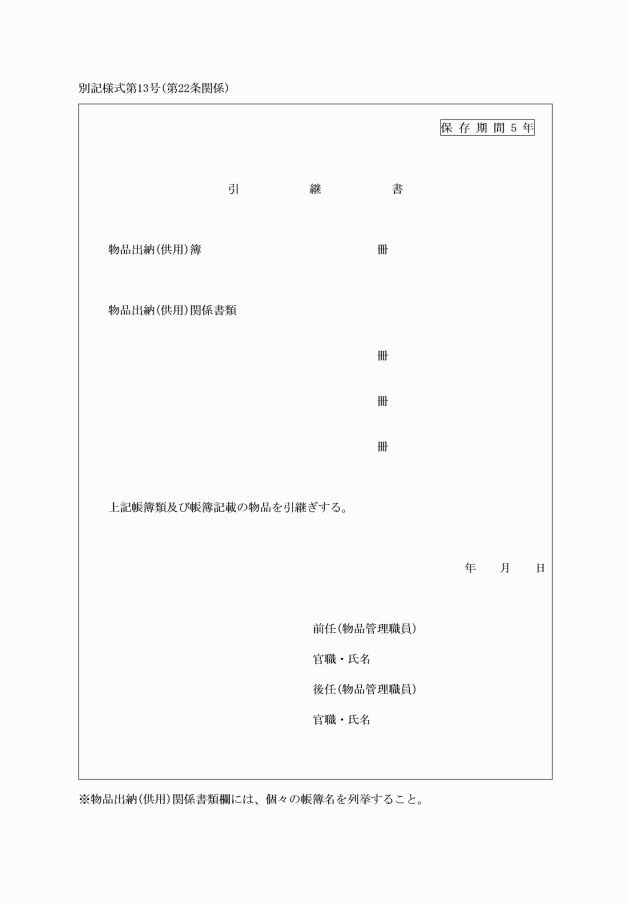 別記様式第13号(第22条関係)

保存期間5年

引　　継　　書

物品出納(供用)簿　　冊

物品出納(供用)関係書類

冊

冊

冊

上記帳簿類及び帳簿記載の物品を引継ぎする。

年　月　日

前任(物品管理職員)

官職・氏名

後任(物品管理職員)

官職・氏名

※物品出納(供用)関係書類欄には、個々の帳簿名を列挙すること。